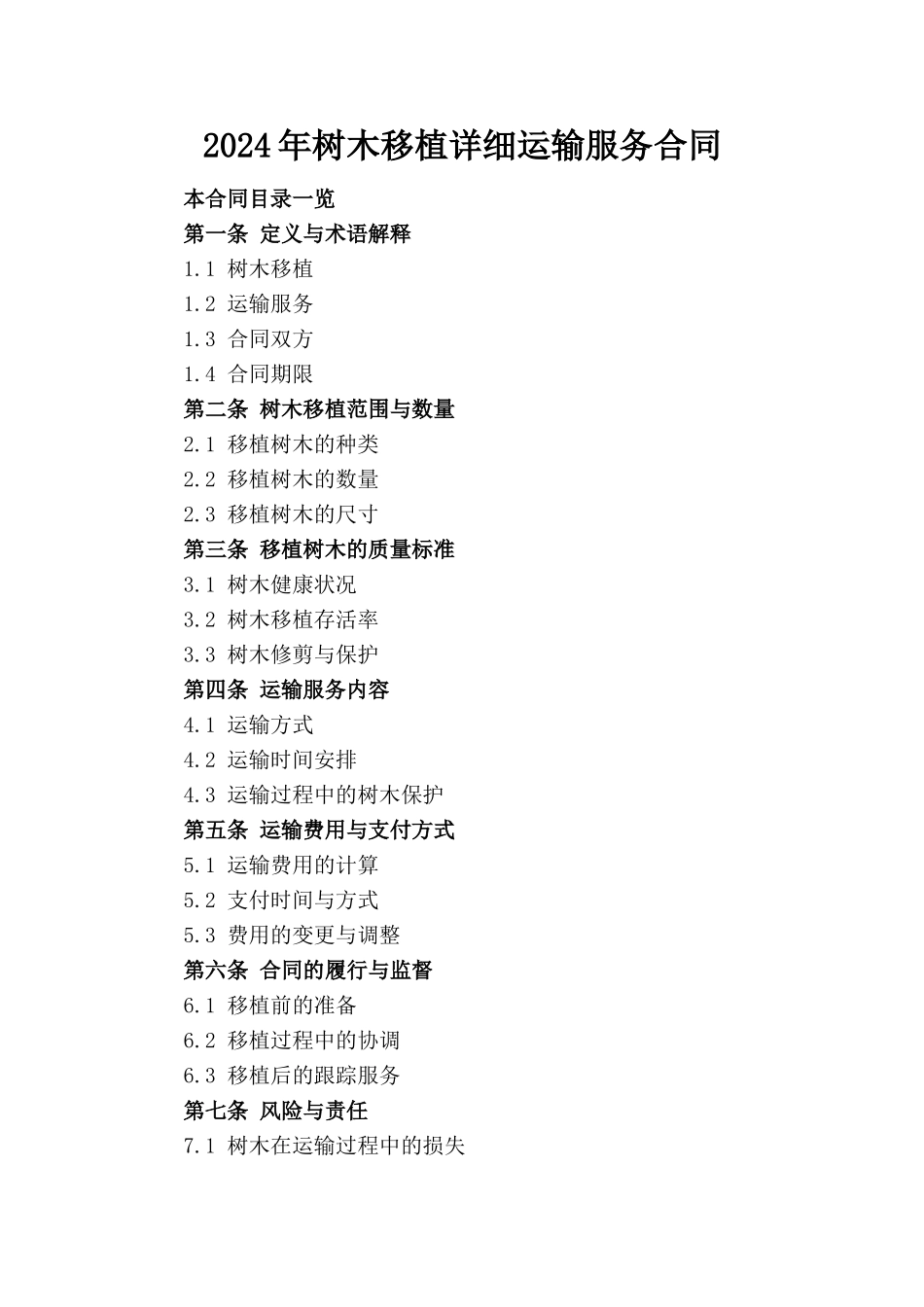 2024年树木移植详细运输服务合同

本合同目录一览

第一条 定义与术语解释

1.1 树木移植

1.2 运输服务

1.3 合同双方

1.4 合同期限

第二条 树木移植范围与数量

2.1 移植树木的种类

2.2 移植树木的数量

2.3 移植树木的尺寸

第三条 移植树木的质量标准

3.1 树木健康状况

3.2 树木移植存活率

3.3 树木修剪与保护

第四条 运输服务内容

4.1 运输方式

4.2 运输时间安排

4.3 运输过程中的树木保护

第五条 运输费用与支付方式

5.1 运输费用的计算

5.2 支付时间与方式

5.3 费用的变更与调整

第六条 合同的履行与监督

6.1 移植前的准备

6.2 移植过程中的协调

6.3 移植后的跟踪服务

第七条 风险与责任

7.1 树木在运输过程中的损失